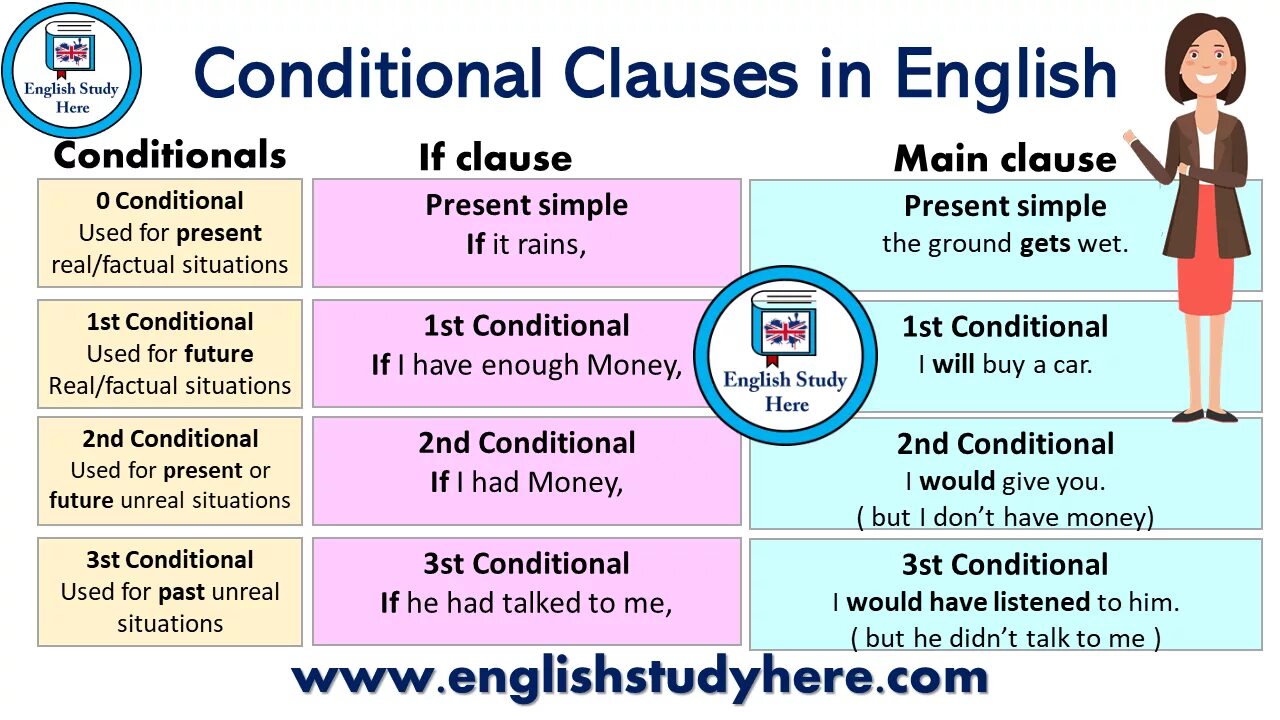 English Study Here

Conditional Clauses in English

| Conditionals | If clause | Main clause |
|---|---|---|
| 0 Conditional Used for present real/factual situations | Present simple If it rains, | Present simple the ground gets wet. |
| 1st Conditional Used for future Real/factual situations | 1st Conditional If I have enough Money, | 1st Conditional I will buy a car. |
| 2nd Conditional Used for present or future unreal situations | 2nd Conditional If I had Money, | 2nd Conditional I would give you. ( but I don't have money) |
| 3st Conditional Used for past unreal situations | 3st Conditional If he had talked to me, | 3st Conditional I would have listened to him. ( but he didn't talk to me ) |

English Study Here

www.englishstudyhere.com